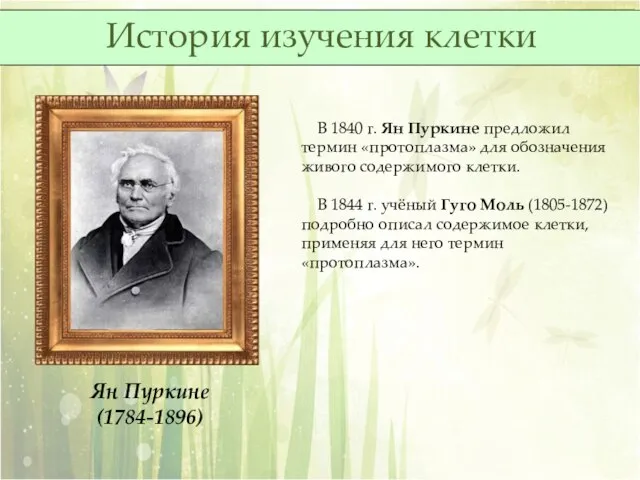 История изучения клетки

В 1840 г. Ян Пуркине предложил термин «протоплазма» для обозначения живого содержимого клетки.

В 1844 г. учёный Гуго Моль (1805-1872) подробно описал содержимое клетки, применяя для него термин «протоплазма».

Ян Пуркине
(1784-1896)